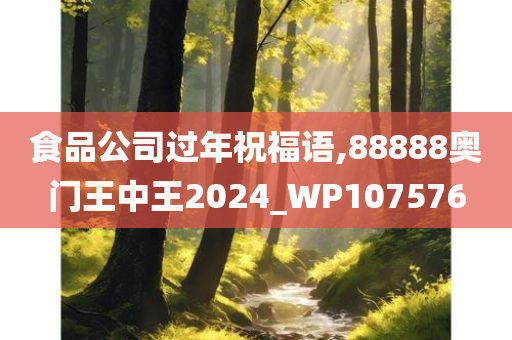 食品公司过年祝福语,88888奥门王中王2024_WP107576